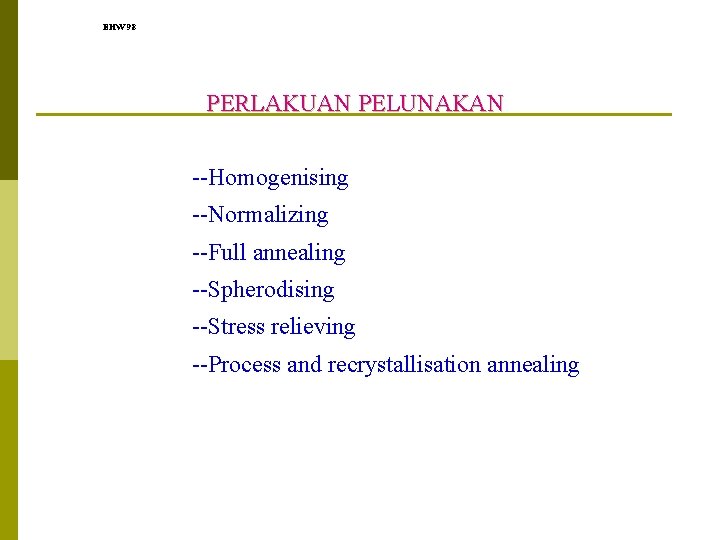 BHW98

PERLAKUAN PELUNAKAN

--Homogenising

--Normalizing

--Full annealing

--Spherodising

--Stress relieving

--Process and recrystallisation annealing